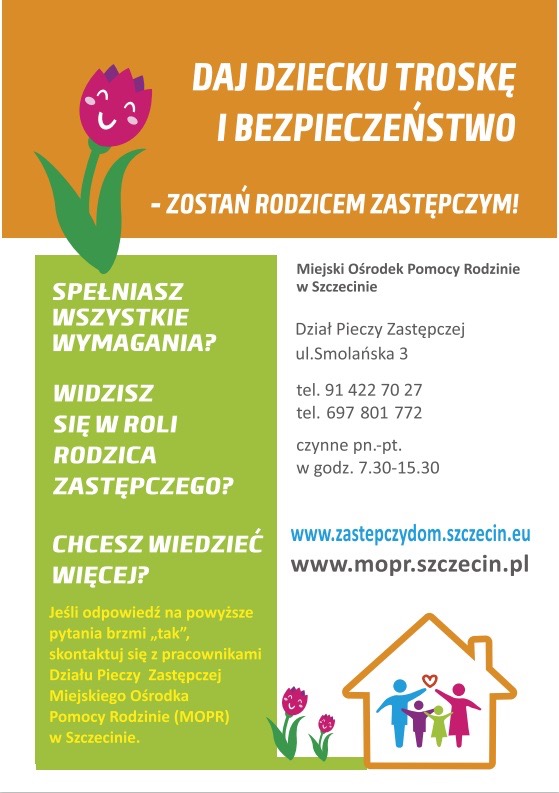 DAJ DZIECKU TROSKĘ I BEZPIECZEŃSTWO

- ZOSTAŃ RODZICEM ZASTĘPCZYM!

SPEŁNIASZ WSZYSTKIE WYMAGANIA?

WIDZISZ SIĘ W ROLI RODZICA ZASTĘPCZEGO?

CHCESZ WIEDZIEĆ WIĘCEJ?

Jeśli odpowiedź na powyższe pytania brzmi „tak", skontaktuj się z pracownikami Działu Pieczy Zastępczej Miejskiego Ośrodka Pomocy Rodzinie (MOPR) w Szczecinie.

Miejski Ośrodek Pomocy Rodzinie
w Szczecinie

Dział Pieczy Zastępczej
ul.Smolańska 3

tel. 91 422 70 27
tel. 697 801 772

czynne pn.-pt.
w godz. 7.30-15.30

www.zastepczydom.szczecin.eu
www.mopr.szczecin.pl